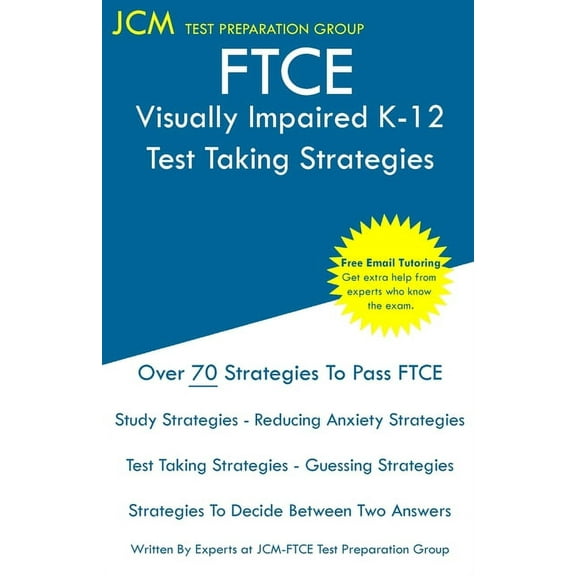 JCM TEST PREPARATION GROUP

FTCE

Visually Impaired K-12

Test Taking Strategies

Free Email Tutoring
Get extra help from experts who know the exam.

Over 70 Strategies To Pass FTCE

Study Strategies - Reducing Anxiety Strategies

Test Taking Strategies - Guessing Strategies

Strategies To Decide Between Two Answers

Written By Experts at JCM-FTCE Test Preparation Group